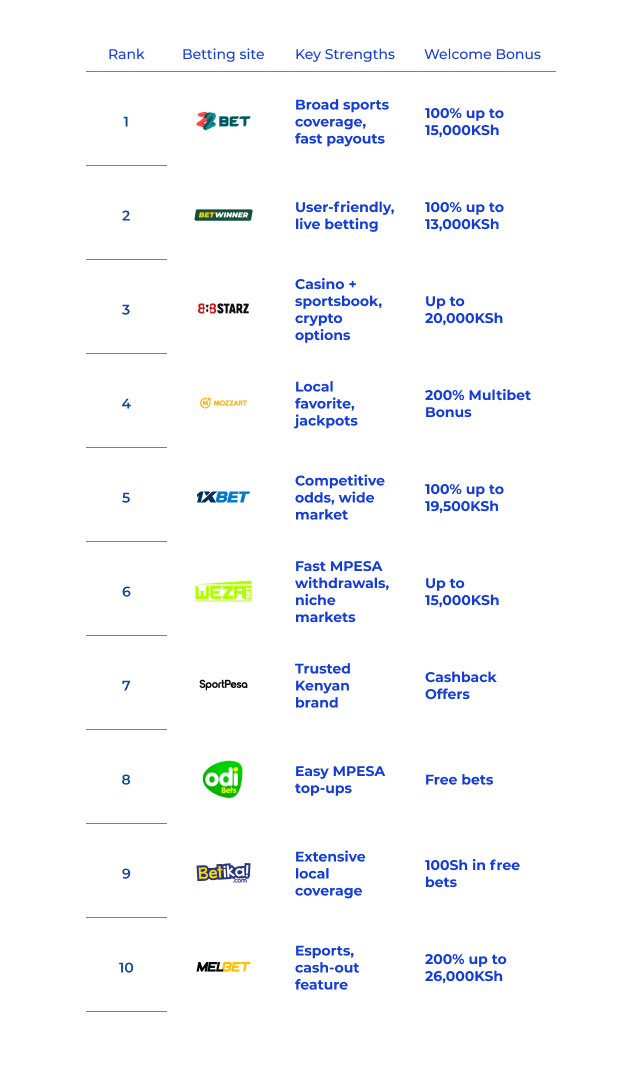 | Rank | Betting site | Key Strengths | Welcome Bonus |
|---|---|---|---|
| 1 | 22BET | Broad sports coverage, fast payouts | 100% up to 15,000KSh |
| 2 | BETWINNER | User-friendly, live betting | 100% up to 13,000KSh |
| 3 | 888STARZ | Casino + sportsbook, crypto options | Up to 20,000KSh |
| 4 | MOZZART | Local favorite, jackpots | 200% Multibet Bonus |
| 5 | 1XBET | Competitive odds, wide market | 100% up to 19,500KSh |
| 6 | WEZA | Fast MPESA withdrawals, niche markets | Up to 15,000KSh |
| 7 | SportPesa | Trusted Kenyan brand | Cashback Offers |
| 8 | odi Bets | Easy MPESA top-ups | Free bets |
| 9 | Betika! .com | Extensive local coverage | 100Sh in free bets |
| 10 | MELBET | Esports, cash-out feature | 200% up to 26,000KSh |